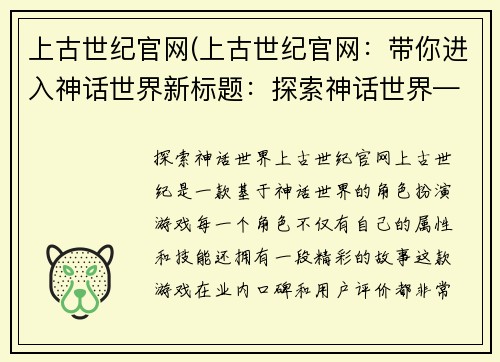 上古世纪官网(上古世纪官网：带你进入神话世界新标题：探索神话世界—

探索神话世界上古世纪官网上古世纪是一款基于神话世界的角色扮演游戏每一个角色不仅有自己的属性和技能还拥有一段精彩的故事这款游戏在业内口碑和用户评价都非常